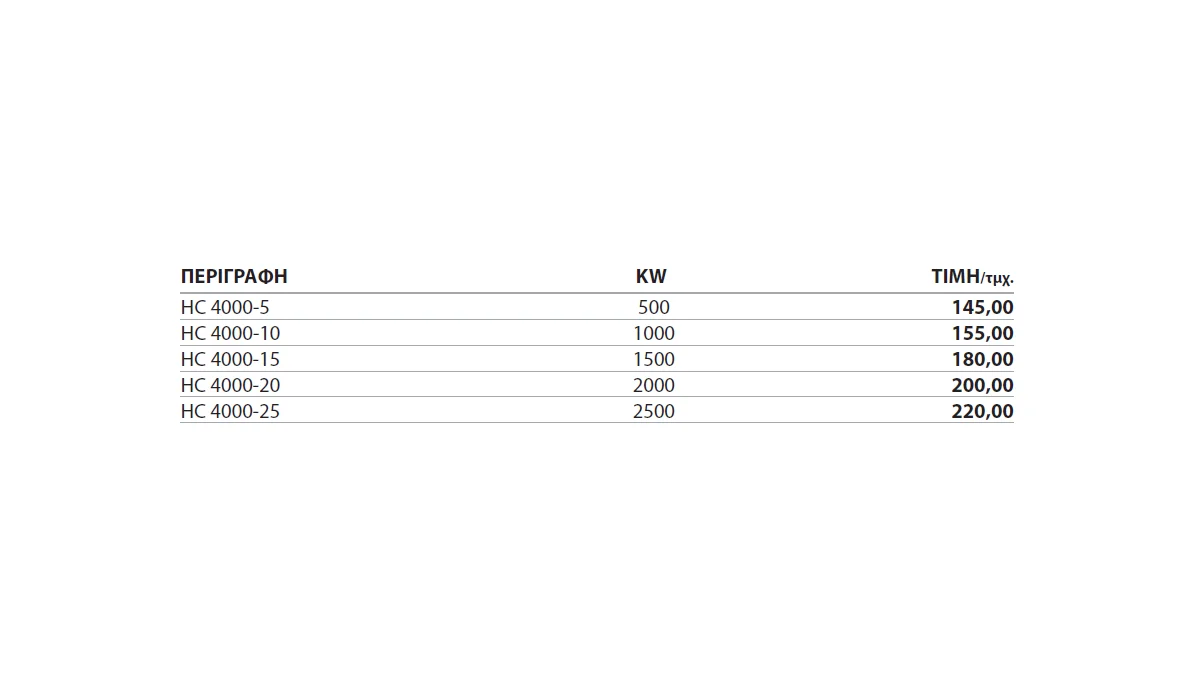 | ΠΕΡΙΓΡΑΦΗ | KW | ΤΙΜΗ/τμχ. |
|---|---|---|
| HC 4000-5 | 500 | 145,00 |
| HC 4000-10 | 1000 | 155,00 |
| HC 4000-15 | 1500 | 180,00 |
| HC 4000-20 | 2000 | 200,00 |
| HC 4000-25 | 2500 | 220,00 |